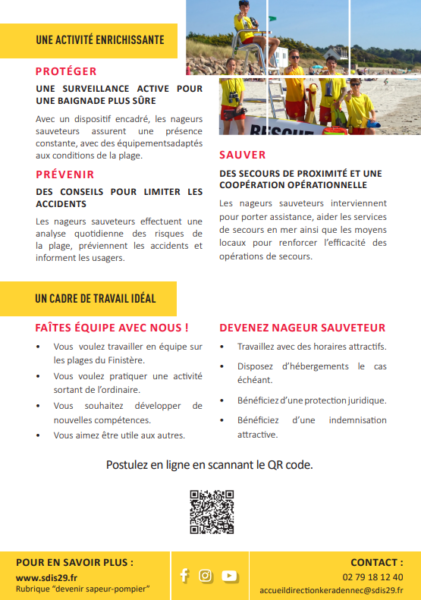 UNE ACTIVITÉ ENRICHISSANTE

PROTÉGER

UNE SURVEILLANCE ACTIVE POUR UNE BAIGNADE PLUS SÛRE

Avec un dispositif encadré, les nageurs sauveteurs assurent une présence constante, avec des équipementsadaptés aux conditions de la plage.

PRÉVENIR

DES CONSEILS POUR LIMITER LES ACCIDENTS

Les nageurs sauveteurs effectuent une analyse quotidienne des risques de la plage, préviennent les accidents et informent les usagers.

RESCUE

SAUVER

DES SECOURS DE PROXIMITÉ ET UNE COOPÉRATION OPÉRATIONNELLE

Les nageurs sauveteurs interviennent pour porter assistance, aider les services de secours en mer ainsi que les moyens locaux pour renforcer l'efficacité des opérations de secours.

UN CADRE DE TRAVAIL IDÉAL

FAÎTES ÉQUIPE AVEC NOUS !

• Vous voulez travailler en équipe sur les plages du Finistère.
• Vous voulez pratiquer une activité sortant de l'ordinaire.
• Vous souhaitez développer de nouvelles compétences.
• Vous aimez être utile aux autres.

DEVENEZ NAGEUR SAUVETEUR

• Travaillez avec des horaires attractifs.
• Disposez d'hébergements le cas échéant.
• Bénéficiez d'une protection juridique.
• Bénéficiez d'une indemnisation attractive.

Postulez en ligne en scannant le QR code.

POUR EN SAVOIR PLUS :
www.sdis29.fr
Rubrique "devenir sapeur-pompier"

CONTACT :
02 79 18 12 40
accueildirectionkeradennec@sdis29.fr